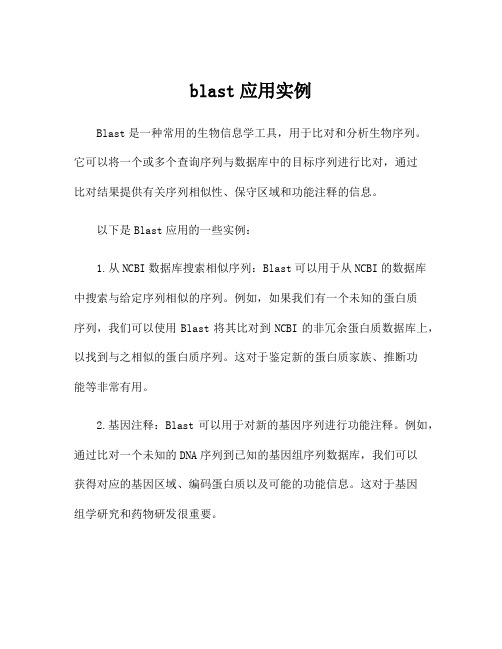 blast 应用实例

Blast 是一种常用的生物信息学工具，用于比对和分析生物序列。它可以将一个或多个查询序列与数据库中的目标序列进行比对，通过比对结果提供有关序列相似性、保守区域和功能注释的信息。

以下是 Blast 应用的一些实例：

1. 从 NCBI 数据库搜索相似序列：Blast 可以用于从 NCBI 的数据库中搜索与给定序列相似的序列。例如，如果我们有一个未知的蛋白质序列，我们可以使用 Blast 将其比对到 NCBI 的非冗余蛋白质数据库上，以找到与之相似的蛋白质序列。这对于鉴定新的蛋白质家族、推断功能等非常有用。

2. 基因注释：Blast 可以用于对新的基因序列进行功能注释。例如，通过比对一个未知的 DNA 序列到已知的基因组序列数据库，我们可以获得对应的基因区域、编码蛋白质以及可能的功能信息。这对于基因组学研究和药物研发很重要。